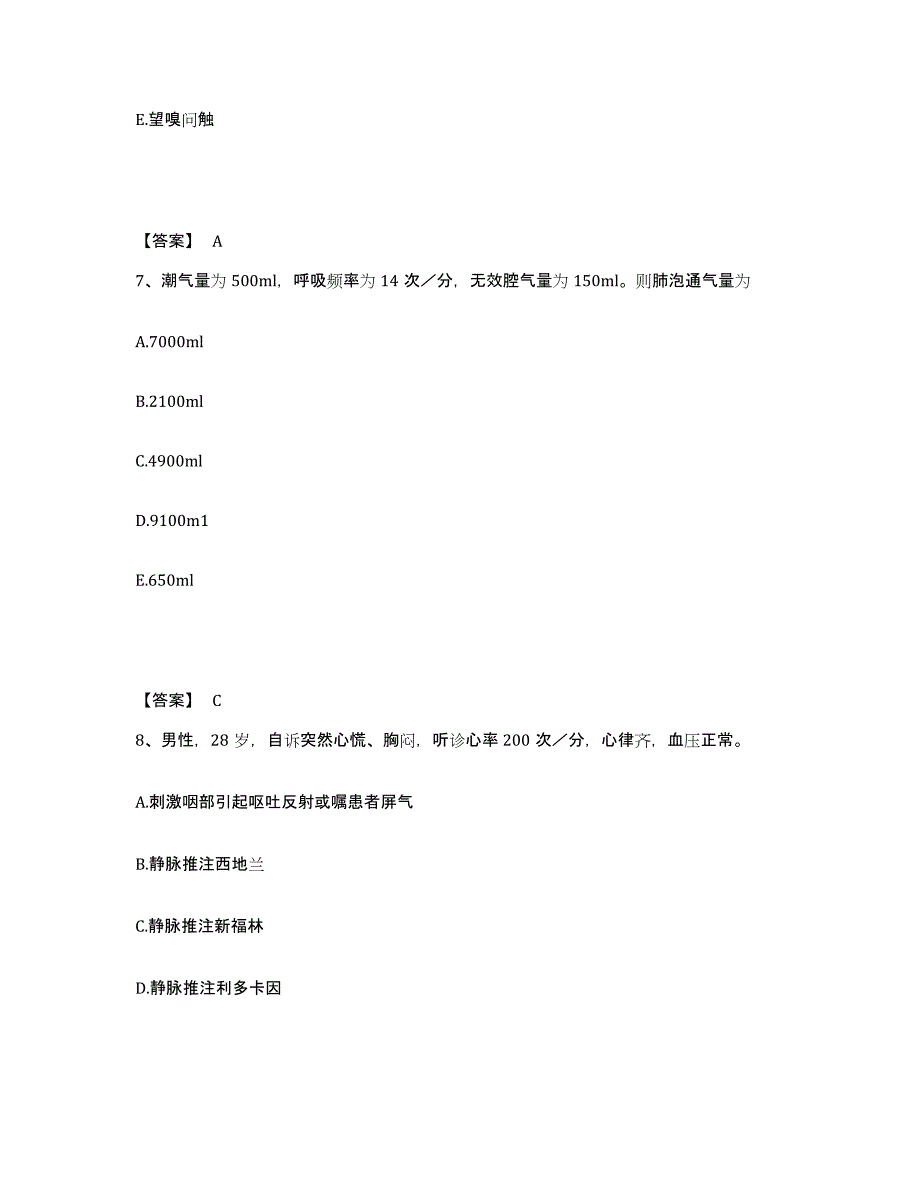 E.望嗅问触

【答案】 A

7、潮气量为 500ml，呼吸频率为 14 次／分，无效腔气量为 150ml。则肺泡通气量为

A.7000ml

B.2100ml

C.4900ml

D.9100m1

E.650ml

【答案】 C

8、男性，28 岁，自诉突然心慌、胸闷，听诊心率 200 次／分，心律齐，血压正常。

A.刺激咽部引起呕吐反射或嘱患者屏气

B.静脉推注西地兰

C.静脉推注新福林

D.静脉推注利多卡因